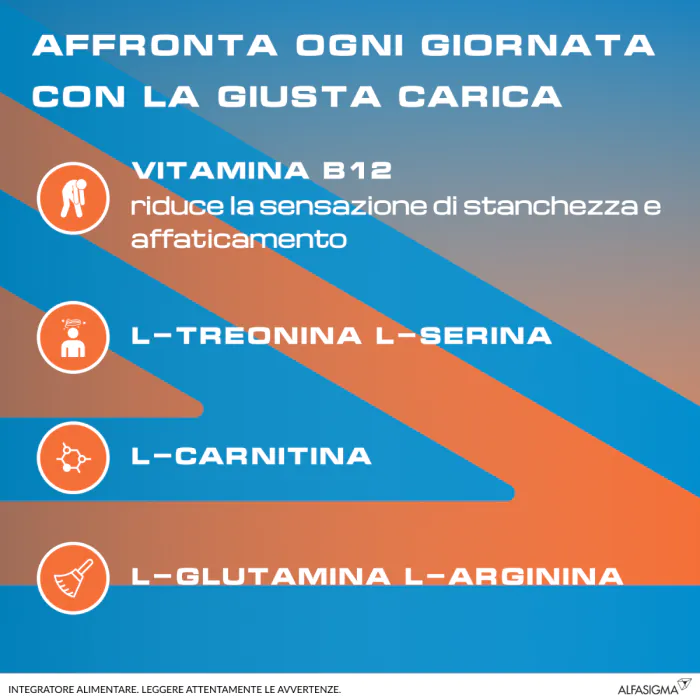 AFFRONTA OGNI GIORNATA CON LA GIUSTA CARICA

VITAMINA B12
riduce la sensazione di stanchezza e affaticamento

L-TREONINA L-SERINA

L-CARNITINA

L-GLUTAMINA L-ARGININA

INTEGRATORE ALIMENTARE. LEGGERE ATTENTAMENTE LE AVVERTENZE.

ALFASIGMA